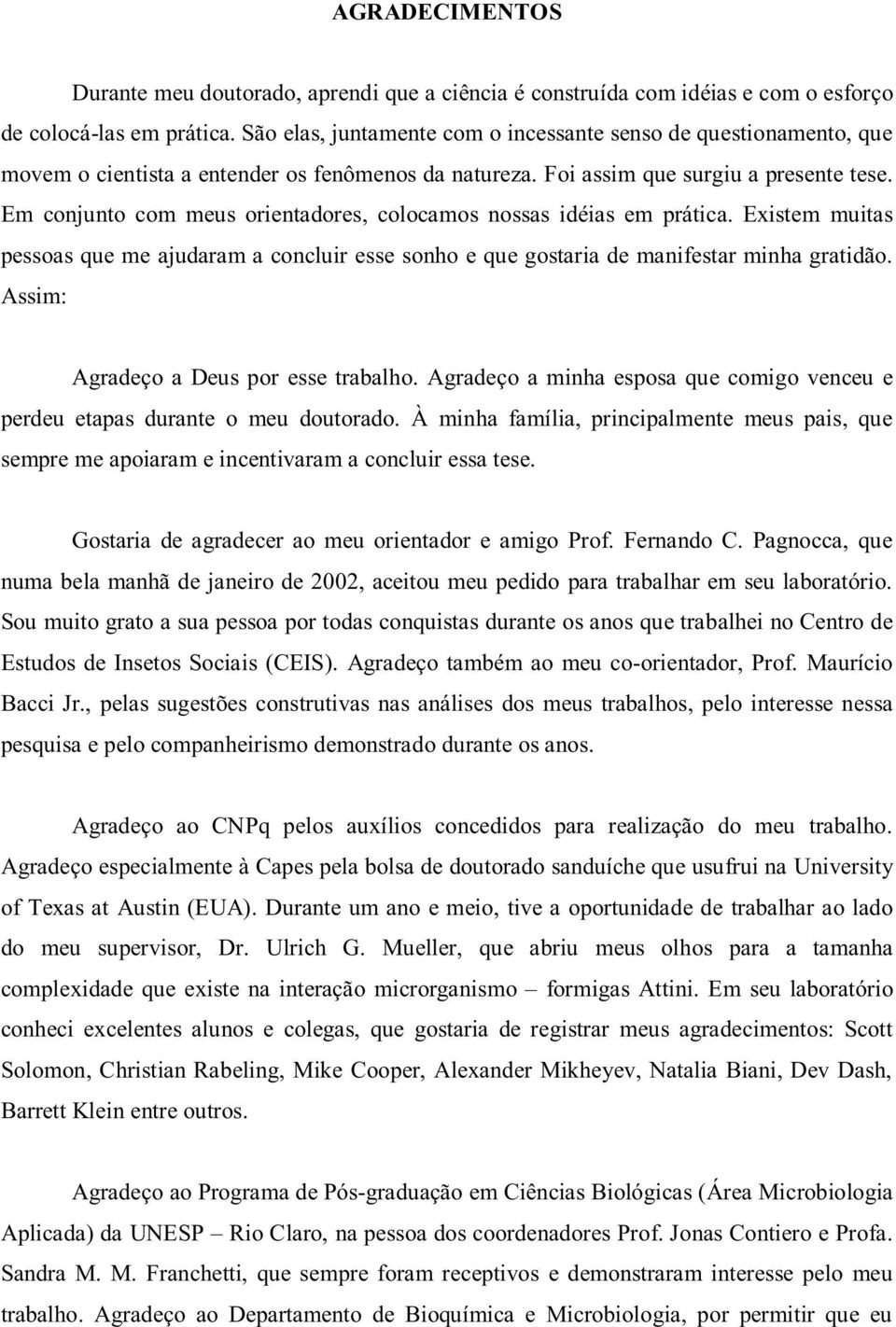 AGRADECIMENTOS

Durante meu doutorado, aprendi que a ciência é construída com idéias e com o esforço de colocá-las em prática. São elas, juntamente com o incessante senso de questionamento, que movem o cientista a entender os fenômenos da natureza. Foi assim que surgiu a presente tese. Em conjunto com meus orientadores, colocamos nossas idéias em prática. Existem muitas pessoas que me ajudaram a concluir esse sonho e que gostaria de manifestar minha gratidão. Assim:

Agradeço a Deus por esse trabalho. Agradeço a minha esposa que comigo venceu e perdeu etapas durante o meu doutorado. À minha família, principalmente meus pais, que sempre me apoiaram e incentivaram a concluir essa tese.

Gostaria de agradecer ao meu orientador e amigo Prof. Fernando C. Pagnocca, que numa bela manhã de janeiro de 2002, aceitou meu pedido para trabalhar em seu laboratório. Sou muito grato a sua pessoa por todas conquistas durante os anos que trabalhei no Centro de Estudos de Insetos Sociais (CEIS). Agradeço também ao meu co-orientador, Prof. Maurício Bacci Jr., pelas sugestões construtivas nas análises dos meus trabalhos, pelo interesse nessa pesquisa e pelo companheirismo demonstrado durante os anos.

Agradeço ao CNPq pelos auxílios concedidos para realização do meu trabalho. Agradeço especialmente à Capes pela bolsa de doutorado sanduíche que usufrui na University of Texas at Austin (EUA). Durante um ano e meio, tive a oportunidade de trabalhar ao lado do meu supervisor, Dr. Ulrich G. Mueller, que abriu meus olhos para a tamanha complexidade que existe na interação microrganismo – formigas Attini. Em seu laboratório conheci excelentes alunos e colegas, que gostaria de registrar meus agradecimentos: Scott Solomon, Christian Rabeling, Mike Cooper, Alexander Mikheyev, Natalia Biani, Dev Dash, Barrett Klein entre outros.

Agradeço ao Programa de Pós-graduação em Ciências Biológicas (Área Microbiologia Aplicada) da UNESP – Rio Claro, na pessoa dos coordenadores Prof. Jonas Contiero e Profa. Sandra M. M. Franchetti, que sempre foram receptivos e demonstraram interesse pelo meu trabalho. Agradeço ao Departamento de Bioquímica e Microbiologia, por permitir que eu